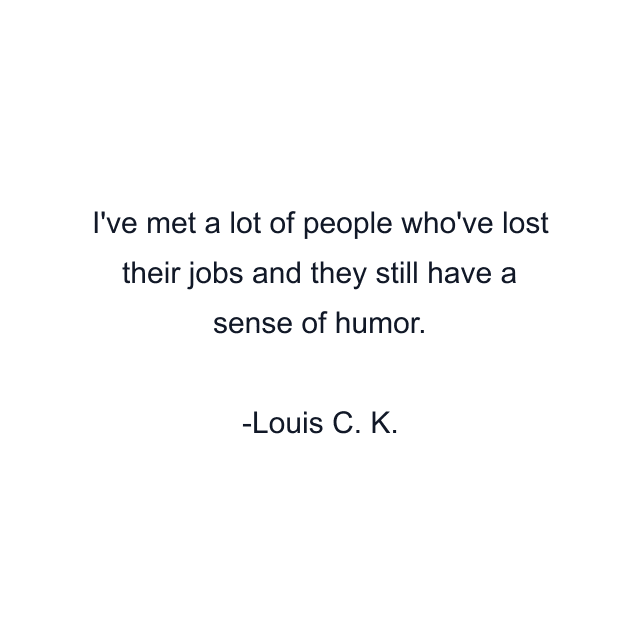 I've met a lot of people who've lost their jobs and they still have a sense of humor.

-Louis C. K.